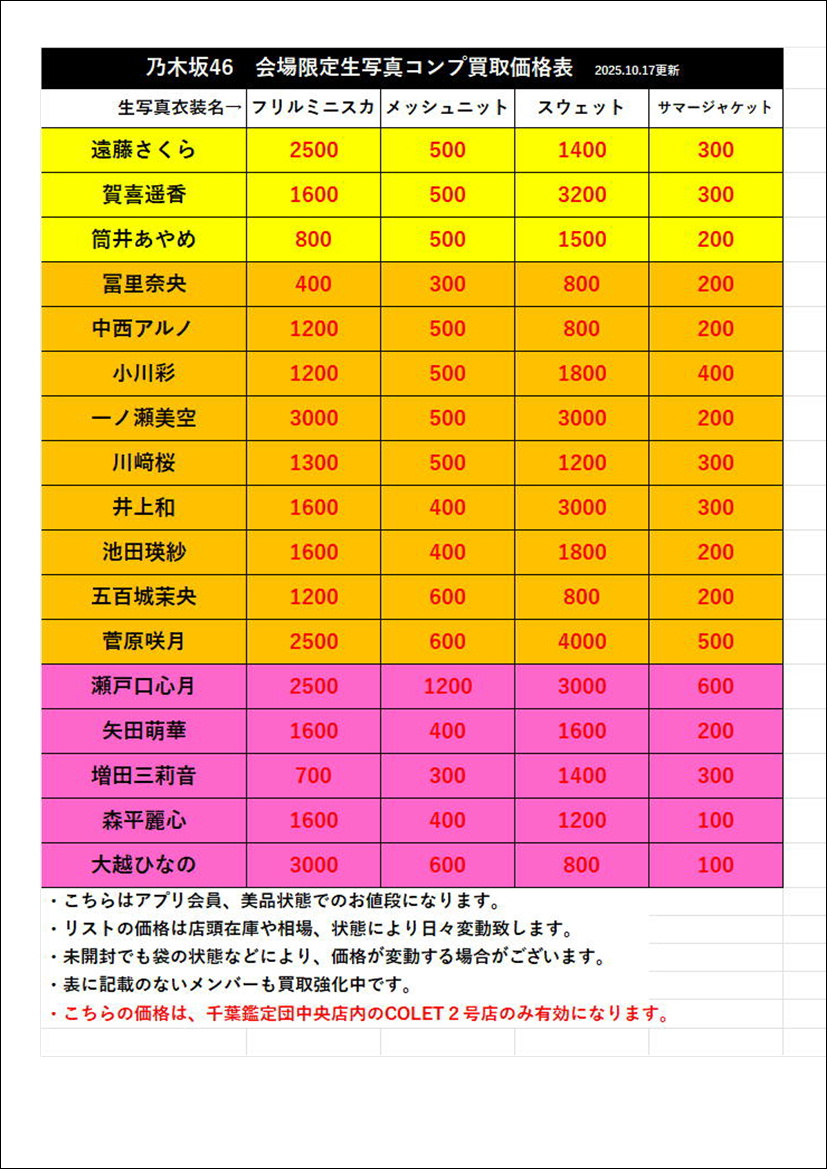 乃木坂46　会場限定生写真コンプ買取価格表 2025.10.17更新

| 生写真衣装名→ | フリルミニスカ | メッシュニット | スウェット | サマージャケット |
|---|---|---|---|---|
| 遠藤さくら | 2500 | 500 | 1400 | 300 |
| 賀喜遥香 | 1600 | 500 | 3200 | 300 |
| 筒井あやめ | 800 | 500 | 1500 | 200 |
| 冨里奈央 | 400 | 300 | 800 | 200 |
| 中西アルノ | 1200 | 500 | 800 | 200 |
| 小川彩 | 1200 | 500 | 1800 | 400 |
| 一ノ瀬美空 | 3000 | 500 | 3000 | 200 |
| 川﨑桜 | 1300 | 500 | 1200 | 300 |
| 井上和 | 1600 | 400 | 3000 | 300 |
| 池田瑛紗 | 1600 | 400 | 1800 | 200 |
| 五百城茉央 | 1200 | 600 | 800 | 200 |
| 菅原咲月 | 2500 | 600 | 4000 | 500 |
| 瀬戸口心月 | 2500 | 1200 | 3000 | 600 |
| 矢田萌華 | 1600 | 400 | 1600 | 200 |
| 増田三莉音 | 700 | 300 | 1400 | 300 |
| 森平麗心 | 1600 | 400 | 1200 | 100 |
| 大越ひなの | 3000 | 600 | 800 | 100 |

・こちらはアプリ会員、美品状態でのお値段になります。
・リストの価格は店頭在庫や相場、状態により日々変動致します。
・未開封でも袋の状態などにより、価格が変動する場合がございます。
・表に記載のないメンバーも買取強化中です。
・こちらの価格は、千葉鑑定団中央店内のCOLET２号店のみ有効になります。